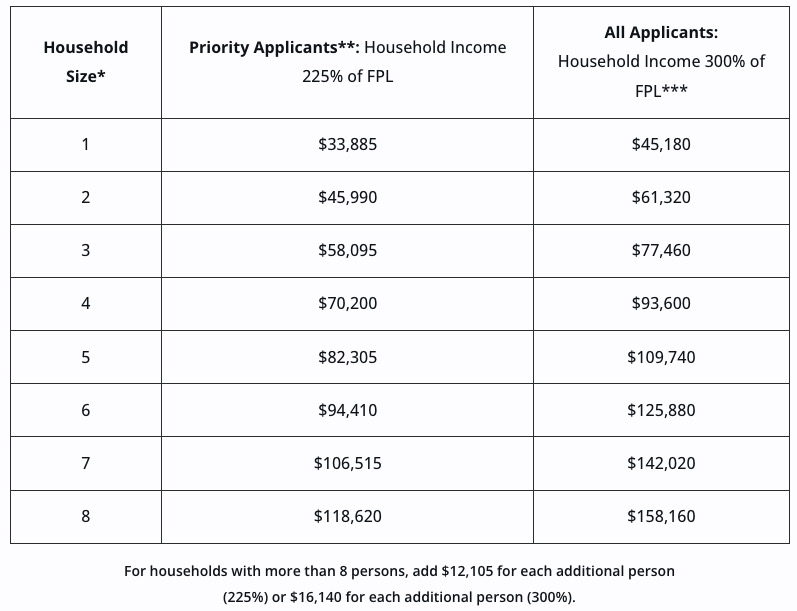 | Household Size* | Priority Applicants**: Household Income 225% of FPL | All Applicants: Household Income 300% of FPL*** |
|---|---|---|
| 1 | \$33,885 | \$45,180 |
| 2 | \$45,990 | \$61,320 |
| 3 | \$58,095 | \$77,460 |
| 4 | \$70,200 | \$93,600 |
| 5 | \$82,305 | \$109,740 |
| 6 | \$94,410 | \$125,880 |
| 7 | \$106,515 | \$142,020 |
| 8 | \$118,620 | \$158,160 |

For households with more than 8 persons, add \$12,105 for each additional person (225%) or \$16,140 for each additional person (300%).